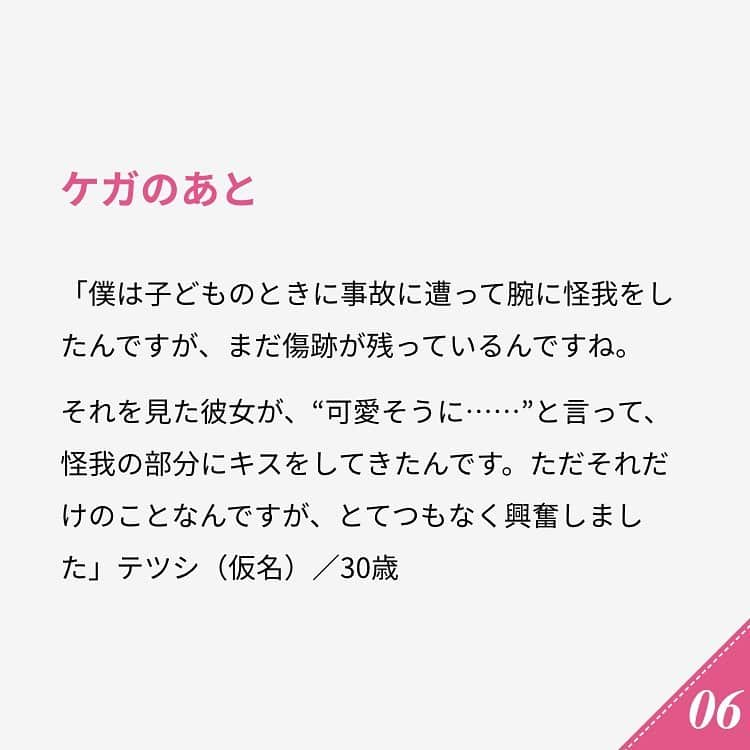 ケガのあと

「僕は子どものときに事故に遭って腕に怪我をしたんですが、まだ傷跡が残っているんですね。

それを見た彼女が、“可愛そうに……”と言って、怪我の部分にキスをしてきたんです。ただそれだけのことなんですが、とてつもなく興奮しました」テツシ（仮名）／30歳

06